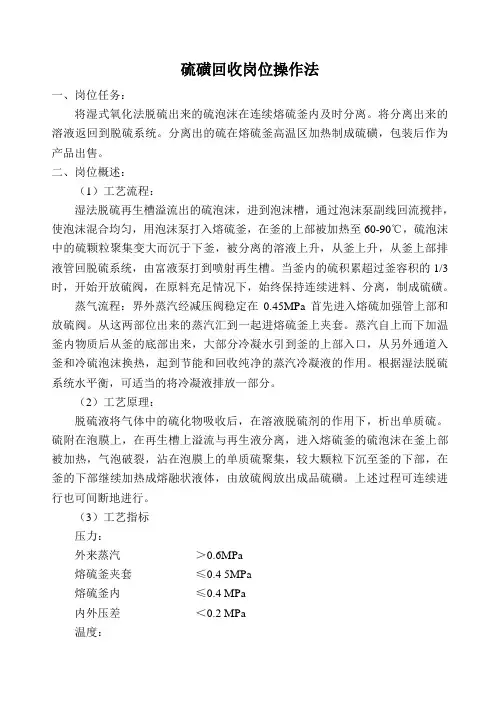 硫磺回收岗位操作法

一、岗位任务：

将湿式氧化法脱硫出来的硫泡沫在连续熔硫釜内及时分离。将分离出来的溶液返回到脱硫系统。分离出的硫在熔硫釜高温区加热制成硫磺，包装后作为产品出售。

二、岗位概述：

（1）工艺流程：

湿法脱硫再生槽溢流出的硫泡沫，进到泡沫槽，通过泡沫泵副线回流搅拌，使泡沫混合均匀，用泡沫泵打入熔硫釜，在釜的上部被加热至60-90℃，硫泡沫中的硫颗粒聚集变大而沉于下釜，被分离的溶液上升，从釜上升，从釜上部排液管回脱硫系统，由富液泵打到喷射再生槽。当釜内的硫积累超过釜容积的1/3时，开始开放硫阀，在原料充足情况下，始终保持连续进料、分离，制成硫磺。

蒸气流程：界外蒸汽经减压阀稳定在 0.45MPa 首先进入熔硫加强管上部和放硫阀。从这两部位出来的蒸汽汇到一起进熔硫釜上夹套。蒸汽自上而下加温釜内物质后从釜的底部出来，大部分冷凝水引到釜的上部入口，从另外通道入釜和冷硫泡沫换热，起到节能和回收纯净的蒸汽冷凝液的作用。根据湿法脱硫系统水平衡，可适当的将冷凝液排放一部分。

（2）工艺原理：

脱硫液将气体中的硫化物吸收后，在溶液脱硫剂的作用下，析出单质硫。硫附在泡膜上，在再生槽上溢流与再生液分离，进入熔硫釜的硫泡沫在釜上部被加热，气泡破裂，沾在泡膜上的单质硫聚集，较大颗粒下沉至釜的下部，在釜的下部继续加热成熔融状液体，由放硫阀放出成品硫磺。上述过程可连续进行也可间断地进行。

（3）工艺指标

压力：

外来蒸汽　＞0.6MPa

熔硫釜夹套　≤0.4 5MPa

熔硫釜内　≤0.4 MPa

内外压差　＜0.2 MPa

温度：